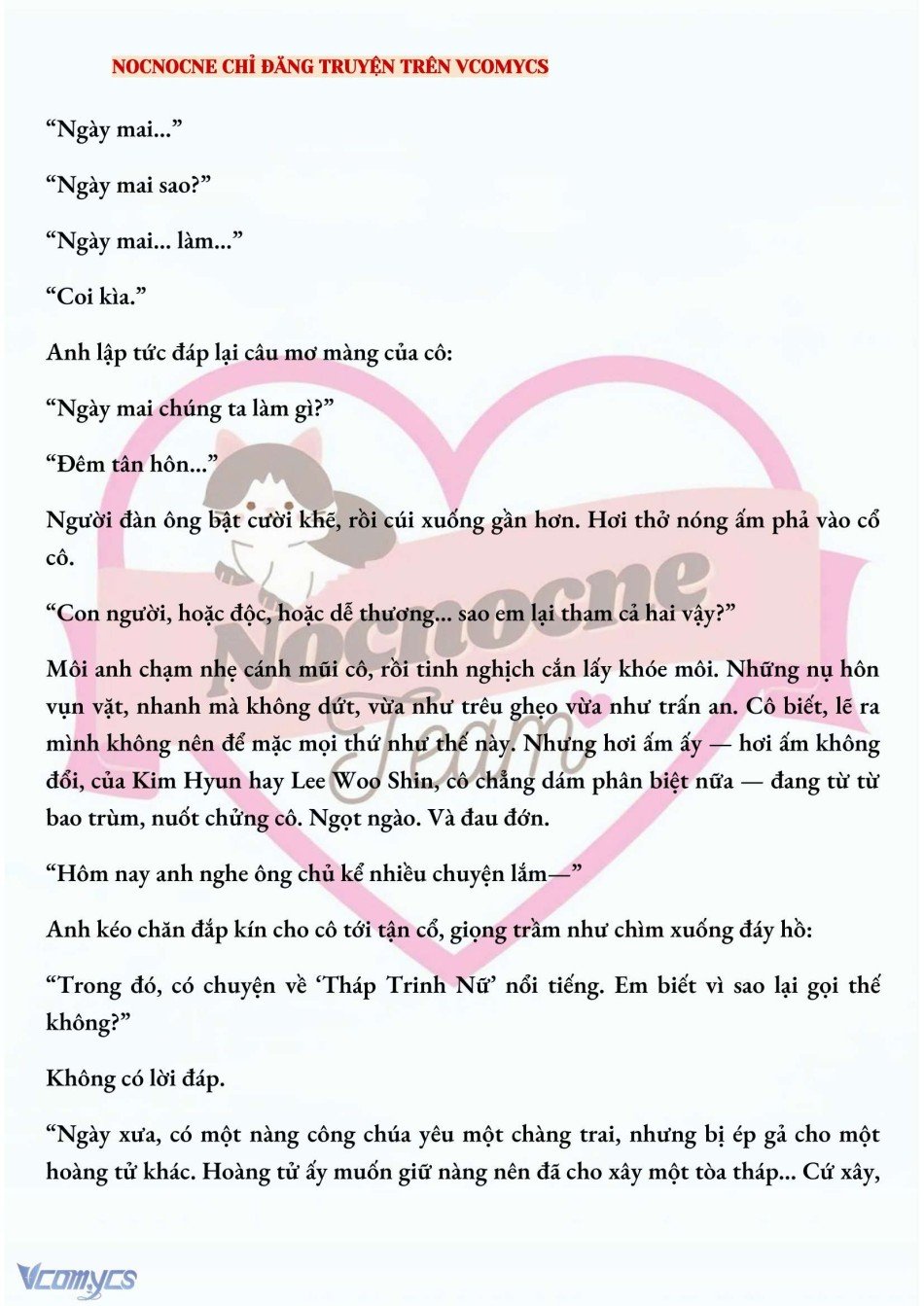 NOCNOCNE CHỈ ĐĂNG TRUYỆN TRÊN VCOMYCS

“Ngày mai...”

“Ngày mai sao?”

“Ngày mai... làm...”

“Coi kìa.”

Anh lập tức đáp lại câu mơ màng của cô:

“Ngày mai chúng ta làm gì?”

“Đêm tân hôn...”

Người đàn ông bật cười khẽ, rồi cúi xuống gần hơn. Hơi thở nóng ấm phả vào cổ cô.

“Con người, hoặc độc, hoặc dễ thương... sao em lại tham cả hai vậy?”

Môi anh chạm nhẹ cánh mũi cô, rồi tinh nghịch cắn lấy khóe môi. Những nụ hôn vụn vặt, nhanh mà không dứt, vừa như trêu ghẹo vừa như trấn an. Cô biết, lẽ ra mình không nên để mặc mọi thứ như thế này. Nhưng hơi ấm ấy — hơi ấm không đổi, của Kim Hyun hay Lee Woo Shin, cô chẳng dám phân biệt nữa — đang từ từ bao trùm, nuốt chửng cô. Ngọt ngào. Và đau đớn.

“Hôm nay anh nghe ông chủ kể nhiều chuyện lắm—”

Anh kéo chăn đắp kín cho cô tới tận cổ, giọng trầm như chìm xuống đáy hồ:

“Trong đó, có chuyện về ‘Tháp Trinh Nữ’ nổi tiếng. Em biết vì sao lại gọi thế không?”

Không có lời đáp.

“Ngày xưa, có một nàng công chúa yêu một chàng trai, nhưng bị ép gả cho một hoàng tử khác. Hoàng tử ấy muốn giữ nàng nên đã cho xây một tòa tháp... Cứ xây,

Nocnocne Team

Vcomycs